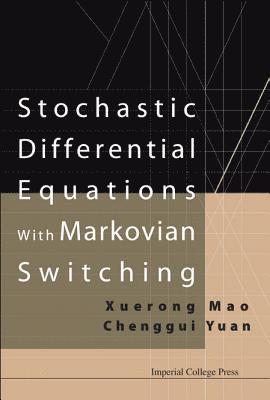 Stochastic Differential Equations With Markovian Switching

Xuerong Mao
Chenggui Yuan

Imperial College Press